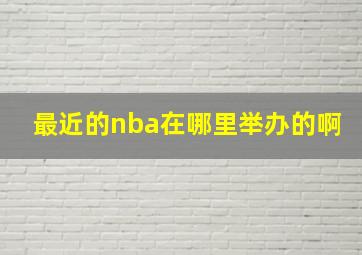 最近的nba在哪里举办的啊